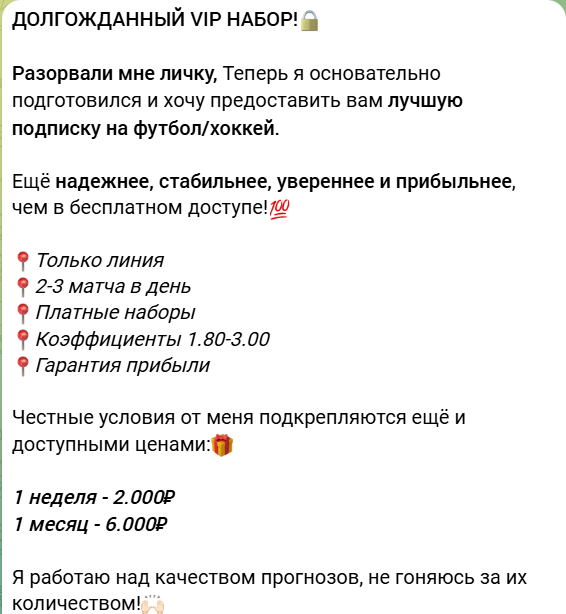 ДОЛГОЖДАННЫЙ VIP НАБОР!🔒

Разорвали мне личку, Теперь я основательно подготовился и хочу предоставить вам лучшую подписку на футбол/хоккей.

Ещё надежнее, стабильнее, увереннее и прибыльнее, чем в бесплатном доступе!💯

📍 Только линия
📍 2-3 матча в день
📍 Платные наборы
📍 Коэффициенты 1.80-3.00
📍 Гарантия прибыли

Честные условия от меня подкрепляются ещё и доступными ценами:🎁

1 неделя - 2.000₽
1 месяц - 6.000₽

Я работаю над качеством прогнозов, не гоняюсь за их количеством!🙌